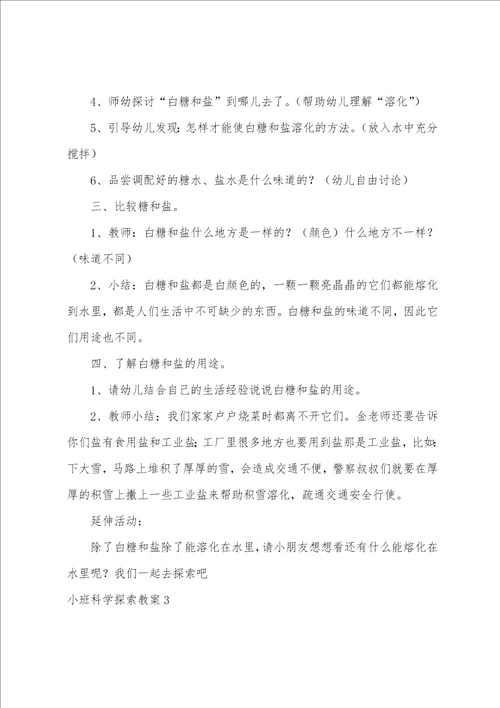 4、师幼探讨“白糖和盐”到哪儿去了。(帮助幼儿理解“溶化”)

5、引导幼儿发现:怎样才能使白糖和盐溶化的方法。(放入水中充分搅拌)

6、品尝调配好的糖水、盐水是什么味道的?(幼儿自由讨论)

三、比较糖和盐。

1、教师:白糖和盐什么地方是一样的?(颜色)什么地方不一样?(味道不同)

2、小结:白糖和盐都是白颜色的,一颗一颗亮晶晶的它们都能熔化到水里,都是人们生活中不可缺少的东西。白糖和盐的味道不同,因此它们用途也不同。

四、了解白糖和盐的用途。

1、请幼儿结合自己的生活经验说说白糖和盐的用途。

2、教师小结;我们家家户户烧菜时都离不开它们。金老师还要告诉你们盐有食用盐和工业盐;工厂里很多地方也要用到盐那是工业盐,比如:下大雪,马路上堆积了厚厚的雪,会造成交通不便,警察叔叔们就要在厚厚的积雪上撒上一些工业盐来帮助积雪溶化,疏通交通安全行使。

延伸活动:

除了白糖和盐除了能溶化在水里,请小朋友想想看还有什么能熔化在水里呢?我们一起去探索吧

小班科学探索教案3